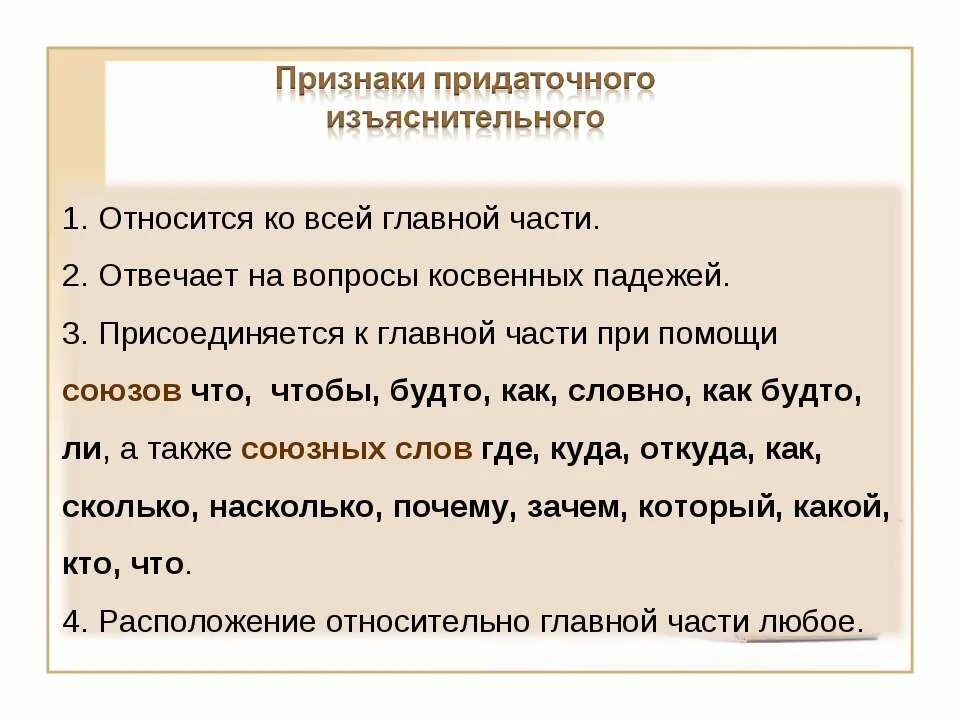 Признаки придаточного изъяснительного

1. Относится ко всей главной части.

2. Отвечает на вопросы косвенных падежей.

3. Присоединяется к главной части при помощи союзов что, чтобы, будто, как, словно, как будто, ли, а также союзных слов где, куда, откуда, как, сколько, насколько, почему, зачем, который, какой, кто, что.

4. Расположение относительно главной части любое.